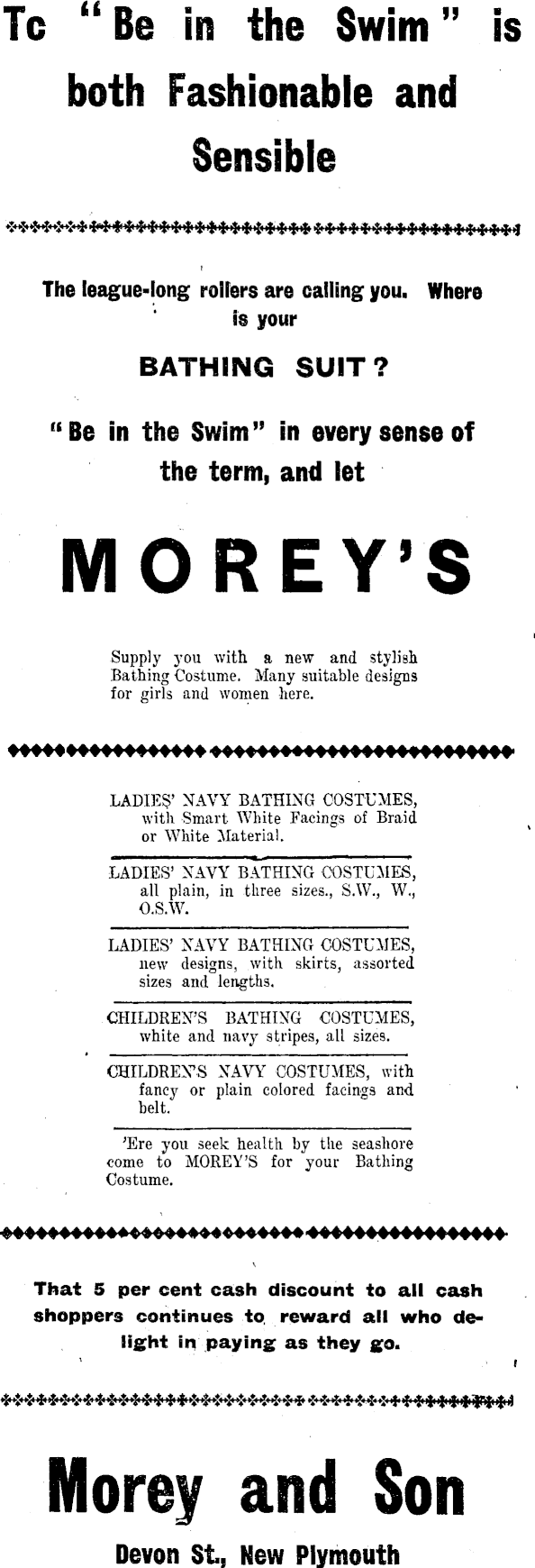 Tc "Be in the Swim" is both Fashionable and Sensible

The league-long rollers are calling you. Where is your

BATHING SUIT?

"Be in the Swim" in every sense of the term, and let

MOREY'S

Supply you with a new and stylish Bathing Costume. Many suitable designs for girls and women here.

LADIES' NAVY BATHING COSTUMES, with Smart White Facings of Braid or White Material.

LADIES' NAVY BATHING COSTUMES, all plain, in three sizes., S.W., W., O.S.W.

LADIES' NAVY BATHING COSTUMES, new designs, with skirts, assorted sizes and lengths.

CHILDREN'S BATHING COSTUMES, white and navy stripes, all sizes.

CHILDREN'S NAVY COSTUMES, with fancy or plain colored facings and belt.

'Ere you seek health by the seashore come to MOREY'S for your Bathing Costume.

That 5 per cent cash discount to all cash shoppers continues to reward all who delight in paying as they go.

Morey and Son

Devon St., New Plymouth